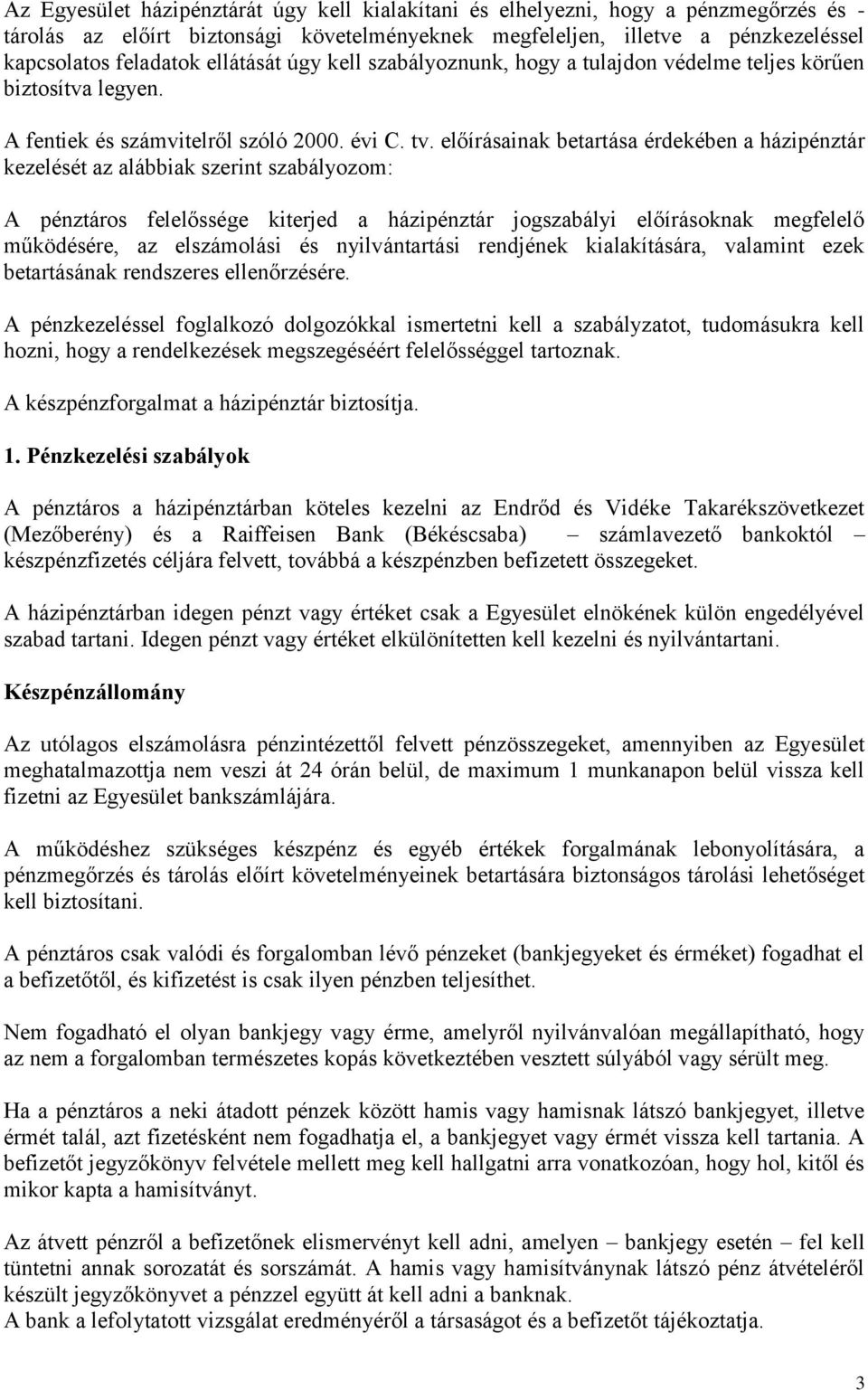 Az Egyesület házipénztárát úgy kell kialakítani és elhelyezni, hogy a pénzmegőrzés és - tárolás az előírt biztonsági követelményeknek megfeleljen, illetve a pénzkezeléssel kapcsolatos feladatok ellátását úgy kell szabályoznunk, hogy a tulajdon védelme teljes körűen biztosítva legyen.

A fentiek és számvitelről szóló 2000. évi C. tv. előírásainak betartása érdekében a házipénztár kezelését az alábbiak szerint szabályozom:

A pénztáros felelőssége kiterjed a házipénztár jogszabályi előírásoknak megfelelő működésére, az elszámolási és nyilvántartási rendjének kialakítására, valamint ezek betartásának rendszeres ellenőrzésére.

A pénzkezeléssel foglalkozó dolgozókkal ismertetni kell a szabályzatot, tudomásukra kell hozni, hogy a rendelkezések megszegéséért felelősséggel tartoznak.

A készpénzforgalmat a házipénztár biztosítja.

1. Pénzkezelési szabályok

A pénztáros a házipénztárban köteles kezelni az Endrőd és Vidéke Takarékszövetkezet (Mezőberény) és a Raiffeisen Bank (Békéscsaba) – számlavezető bankoktól – készpénzfizetés céljára felvett, továbbá a készpénzben befizetett összegeket.

A házipénztárban idegen pénzt vagy értéket csak a Egyesület elnökének külön engedélyével szabad tartani. Idegen pénzt vagy értéket elkülönítetten kell kezelni és nyilvántartani.

Készpénzállomány

Az utólagos elszámolásra pénzintézettől felvett pénzösszegeket, amennyiben az Egyesület meghatalmazottja nem veszi át 24 órán belül, de maximum 1 munkanapon belül vissza kell fizetni az Egyesület bankszámlájára.

A működéshez szükséges készpénz és egyéb értékek forgalmának lebonyolítására, a pénzmegőrzés és tárolás előírt követelményeinek betartására biztonságos tárolási lehetőséget kell biztosítani.

A pénztáros csak valódi és forgalomban lévő pénzeket (bankjegyeket és érméket) fogadhat el a befizetőtől, és kifizetést is csak ilyen pénzben teljesíthet.

Nem fogadható el olyan bankjegy vagy érme, amelyről nyilvánvalóan megállapítható, hogy az nem a forgalomban természetes kopás következtében vesztett súlyából vagy sérült meg.

Ha a pénztáros a neki átadott pénzek között hamis vagy hamisnak látszó bankjegyet, illetve érmét talál, azt fizetésként nem fogadhatja el, a bankjegyet vagy érmét vissza kell tartania. A befizetőt jegyzőkönyv felvétele mellett meg kell hallgatni arra vonatkozóan, hogy hol, kitől és mikor kapta a hamisítványt.

Az átvett pénzről a befizetőnek elismervényt kell adni, amelyen – bankjegy esetén – fel kell tüntetni annak sorozatát és sorszámát. A hamis vagy hamisítványnak látszó pénz átvételéről készült jegyzőkönyvet a pénzzel együtt át kell adni a banknak.
A bank a lefolytatott vizsgálat eredményéről a társaságot és a befizetőt tájékoztatja.

3